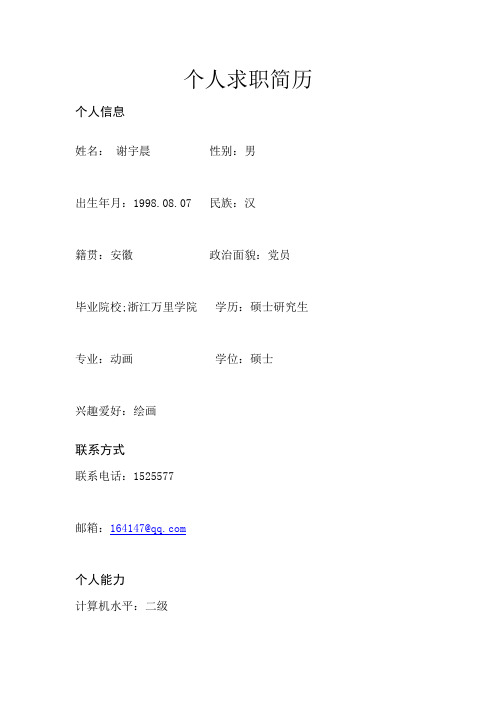 个人求职简历

个人信息

姓名： 谢宇晨 性别：男

出生年月：1998.08.07 民族：汉

籍贯：安徽 政治面貌：党员

毕业院校:浙江万里学院 学历：硕士研究生

专业：动画 学位：硕士

兴趣爱好：绘画

联系方式

联系电话：1525577

邮箱：164147@qq.com

个人能力

计算机水平：二级